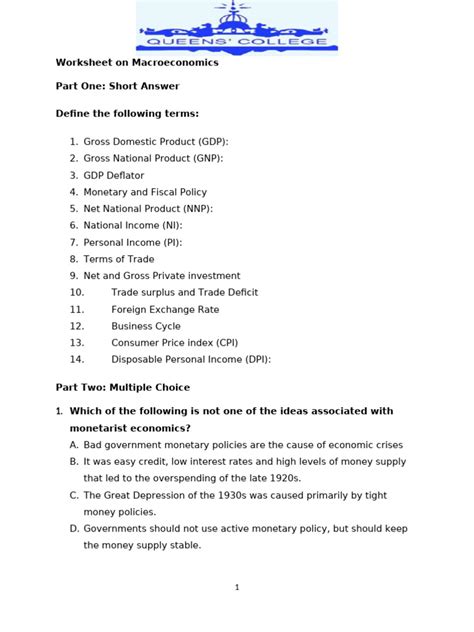 QUEENS' COLLEGE

Worksheet on Macroeconomics

Part One: Short Answer

Define the following terms:

1. Gross Domestic Product (GDP):
2. Gross National Product (GNP):
3. GDP Deflator
4. Monetary and Fiscal Policy
5. Net National Product (NNP):
6. National Income (NI):
7. Personal Income (PI):
8. Terms of Trade
9. Net and Gross Private investment
10. Trade surplus and Trade Deficit
11. Foreign Exchange Rate
12. Business Cycle
13. Consumer Price index (CPI)
14. Disposable Personal Income (DPI):

Part Two: Multiple Choice

1. Which of the following is not one of the ideas associated with monetarist economics?
A. Bad government monetary policies are the cause of economic crises
B. It was easy credit, low interest rates and high levels of money supply that led to the overspending of the late 1920s.
C. The Great Depression of the 1930s was caused primarily by tight money policies.
D. Governments should not use active monetary policy, but should keep the money supply stable.

1